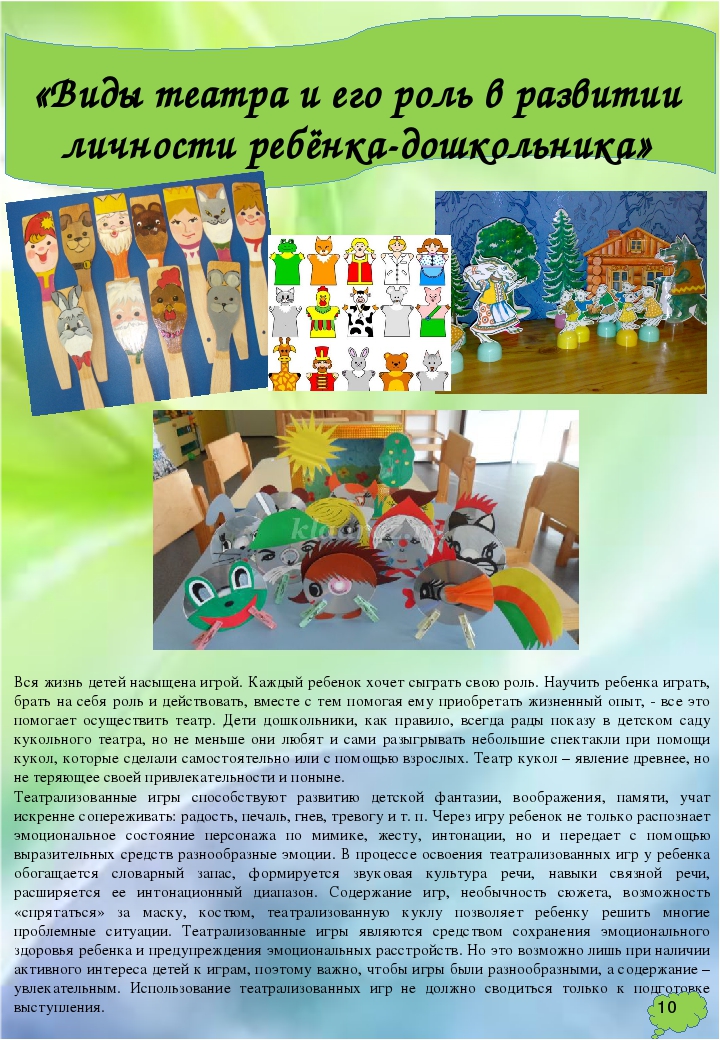 «Виды театра и его роль в развитии личности ребёнка-дошкольника»

Вся жизнь детей насыщена игрой. Каждый ребенок хочет сыграть свою роль. Научить ребенка играть, брать на себя роль и действовать, вместе с тем помогая ему приобретать жизненный опыт, - все это помогает осуществить театр. Дети дошкольники, как правило, всегда рады показу в детском саду кукольного театра, но не меньше они любят и сами разыгрывать небольшие спектакли при помощи кукол, которые сделали самостоятельно или с помощью взрослых. Театр кукол – явление древнее, но не теряющее своей привлекательности и поныне.

Театрализованные игры способствуют развитию детской фантазии, воображения, памяти, учат искренне сопереживать: радость, печаль, гнев, тревогу и т. п. Через игру ребенок не только распознает эмоциональное состояние персонажа по мимике, жесту, интонации, но и передает с помощью выразительных средств разнообразные эмоции. В процессе освоения театрализованных игр у ребенка обогащается словарный запас, формируется звуковая культура речи, навыки связной речи, расширяется ее интонационный диапазон. Содержание игр, необычность сюжета, возможность «спрятаться» за маску, костюм, театрализованную куклу позволяет ребенку решить многие проблемные ситуации. Театрализованные игры являются средством сохранения эмоционального здоровья ребенка и предупреждения эмоциональных расстройств. Но это возможно лишь при наличии активного интереса детей к играм, поэтому важно, чтобы игры были разнообразными, а содержание – увлекательным. Использование театрализованных игр не должно сводиться только к подготовке выступления.

10